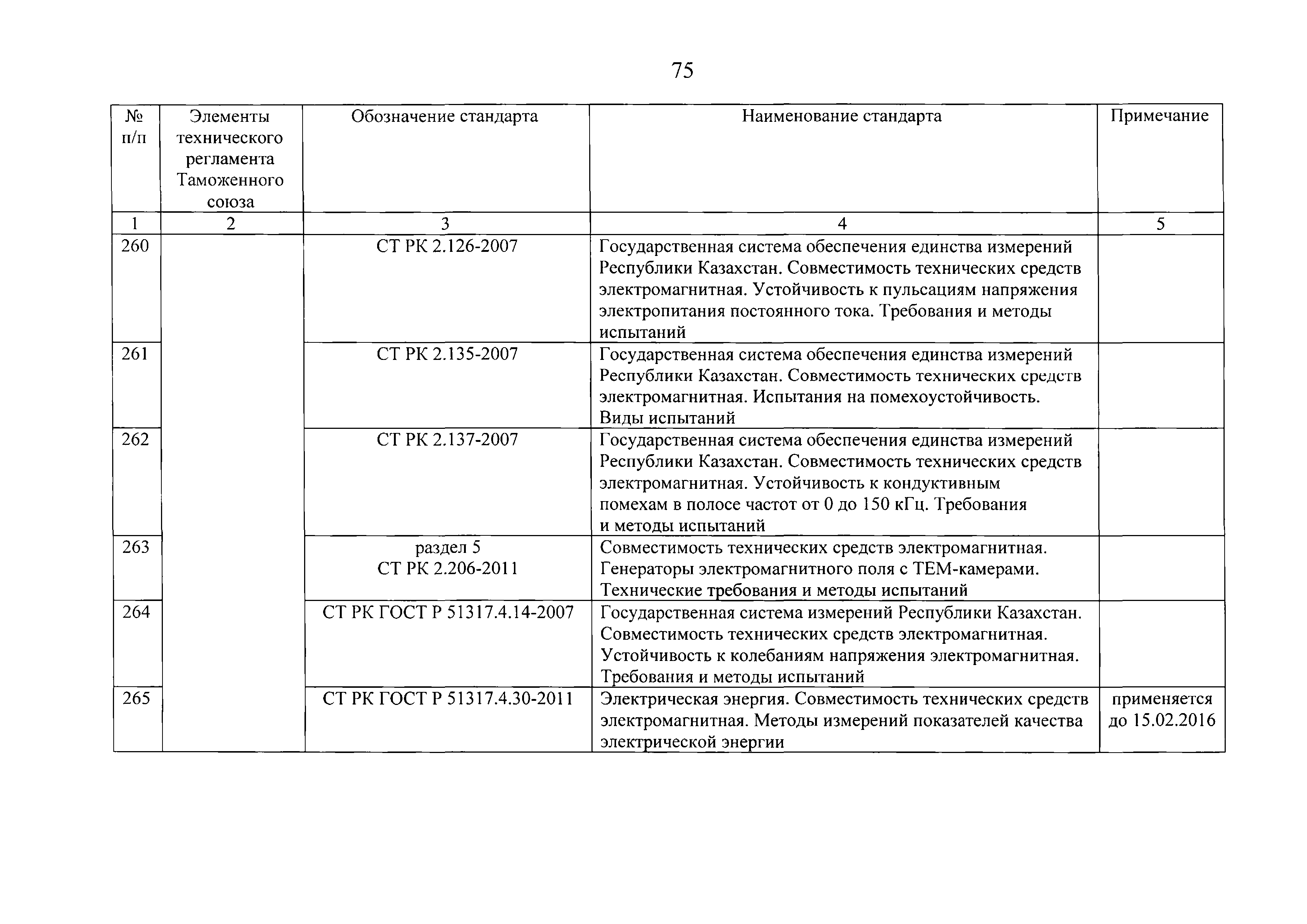 75

| № п/п | Элементы технического регламента Таможенного союза | Обозначение стандарта | Наименование стандарта | Примечание |
|---|---|---|---|---|
| 1 | 2 | 3 | 4 | 5 |
| 260 | | СТ РК 2.126-2007 | Государственная система обеспечения единства измерений Республики Казахстан. Совместимость технических средств электромагнитная. Устойчивость к пульсациям напряжения электропитания постоянного тока. Требования и методы испытаний | |
| 261 | | СТ РК 2.135-2007 | Государственная система обеспечения единства измерений Республики Казахстан. Совместимость технических средств электромагнитная. Испытания на помехоустойчивость. Виды испытаний | |
| 262 | | СТ РК 2.137-2007 | Государственная система обеспечения единства измерений Республики Казахстан. Совместимость технических средств электромагнитная. Устойчивость к кондуктивным помехам в полосе частот от 0 до 150 кГц. Требования и методы испытаний | |
| 263 | | раздел 5 СТ РК 2.206-2011 | Совместимость технических средств электромагнитная. Генераторы электромагнитного поля с ТЕМ-камерами. Технические требования и методы испытаний | |
| 264 | | СТ РК ГОСТ Р 51317.4.14-2007 | Государственная система измерений Республики Казахстан. Совместимость технических средств электромагнитная. Устойчивость к колебаниям напряжения электромагнитная. Требования и методы испытаний | |
| 265 | | СТ РК ГОСТ Р 51317.4.30-2011 | Электрическая энергия. Совместимость технических средств электромагнитная. Методы измерений показателей качества электрической энергии | применяется до 15.02.2016 |